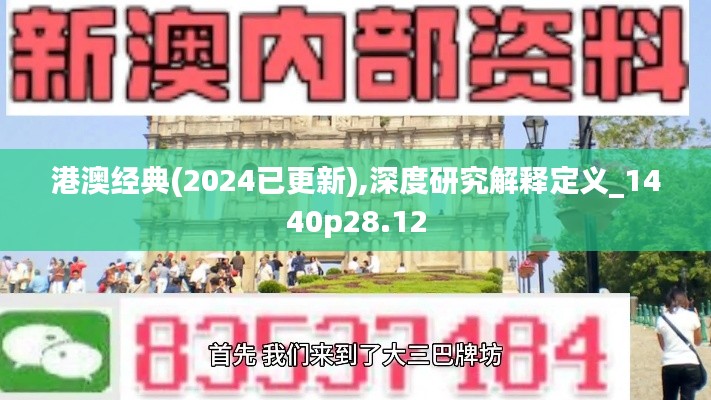 新澳内部资料

港澳经典(2024已更新),深度研究解释定义_1440p28.12

83537184

首先 我们来到了大三巴牌坊